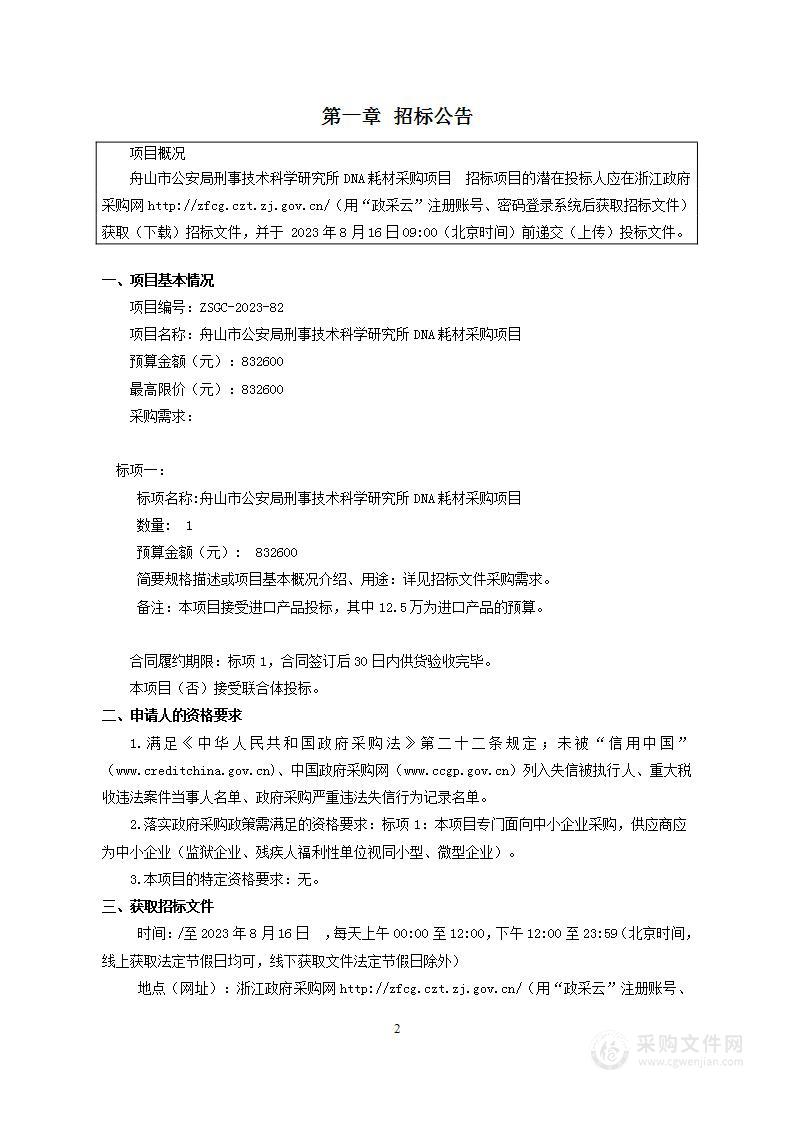 第一章 招标公告

项目概况

舟山市公安局刑事技术科学研究所 DNA 耗材采购项目 招标项目的潜在投标人应在浙江政府采购网 http://zfcg.czt.zj.gov.cn/（用“政采云”注册账号、密码登录系统后获取招标文件）获取（下载）招标文件，并于 2023 年 8 月 16 日 09:00（北京时间）前递交（上传）投标文件。

一、项目基本情况

项目编号：ZSGC-2023-82

项目名称：舟山市公安局刑事技术科学研究所 DNA 耗材采购项目

预算金额（元）：832600

最高限价（元）：832600

采购需求：

标项一：

标项名称:舟山市公安局刑事技术科学研究所 DNA 耗材采购项目

数量： 1

预算金额（元）： 832600

简要规格描述或项目基本概况介绍、用途：详见招标文件采购需求。

备注：本项目接受进口产品投标，其中 12.5 万为进口产品的预算。

合同履约期限：标项 1，合同签订后 30 日内供货验收完毕。

本项目（否）接受联合体投标。

二、申请人的资格要求

1.满足《中华人民共和国政府采购法》第二十二条规定；未被“信用中国”（www.creditchina.gov.cn)、中国政府采购网（www.ccgp.gov.cn）列入失信被执行人、重大税收违法案件当事人名单、政府采购严重违法失信行为记录名单。

2.落实政府采购政策需满足的资格要求：标项 1：本项目专门面向中小企业采购，供应商应为中小企业（监狱企业、残疾人福利性单位视同小型、微型企业）。

3.本项目的特定资格要求：无。

三、获取招标文件

时间：/至 2023 年 8 月 16 日 ，每天上午 00:00 至 12:00，下午 12:00 至 23:59（北京时间，线上获取法定节假日均可，线下获取文件法定节假日除外）

地点（网址）：浙江政府采购网 http://zfcg.czt.zj.gov.cn/（用“政采云”注册账号、

2

采购文件网
www.cgwenjian.com